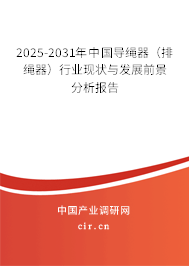 2025-2031年中国导绳器（排绳器）行业现状与发展前景分析报告

中国产业调研网

cir.cn